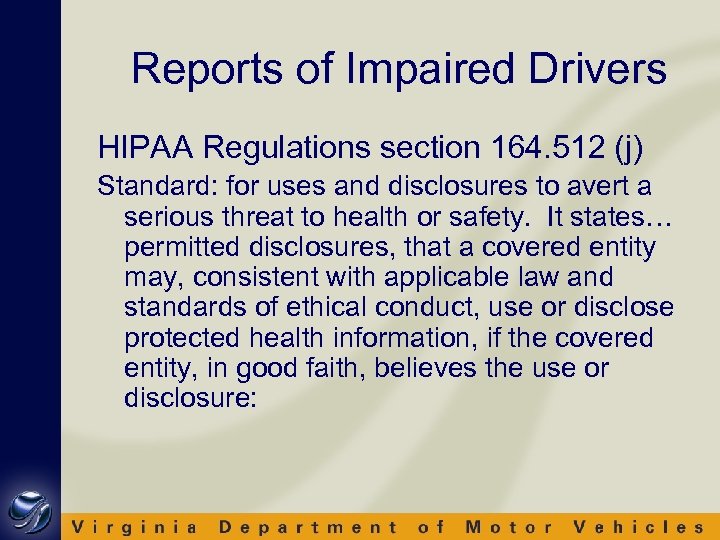 Reports of Impaired Drivers

HIPAA Regulations section 164.512 (j)

Standard: for uses and disclosures to avert a serious threat to health or safety. It states… permitted disclosures, that a covered entity may, consistent with applicable law and standards of ethical conduct, use or disclose protected health information, if the covered entity, in good faith, believes the use or disclosure:

Virginia Department of Motor Vehicles